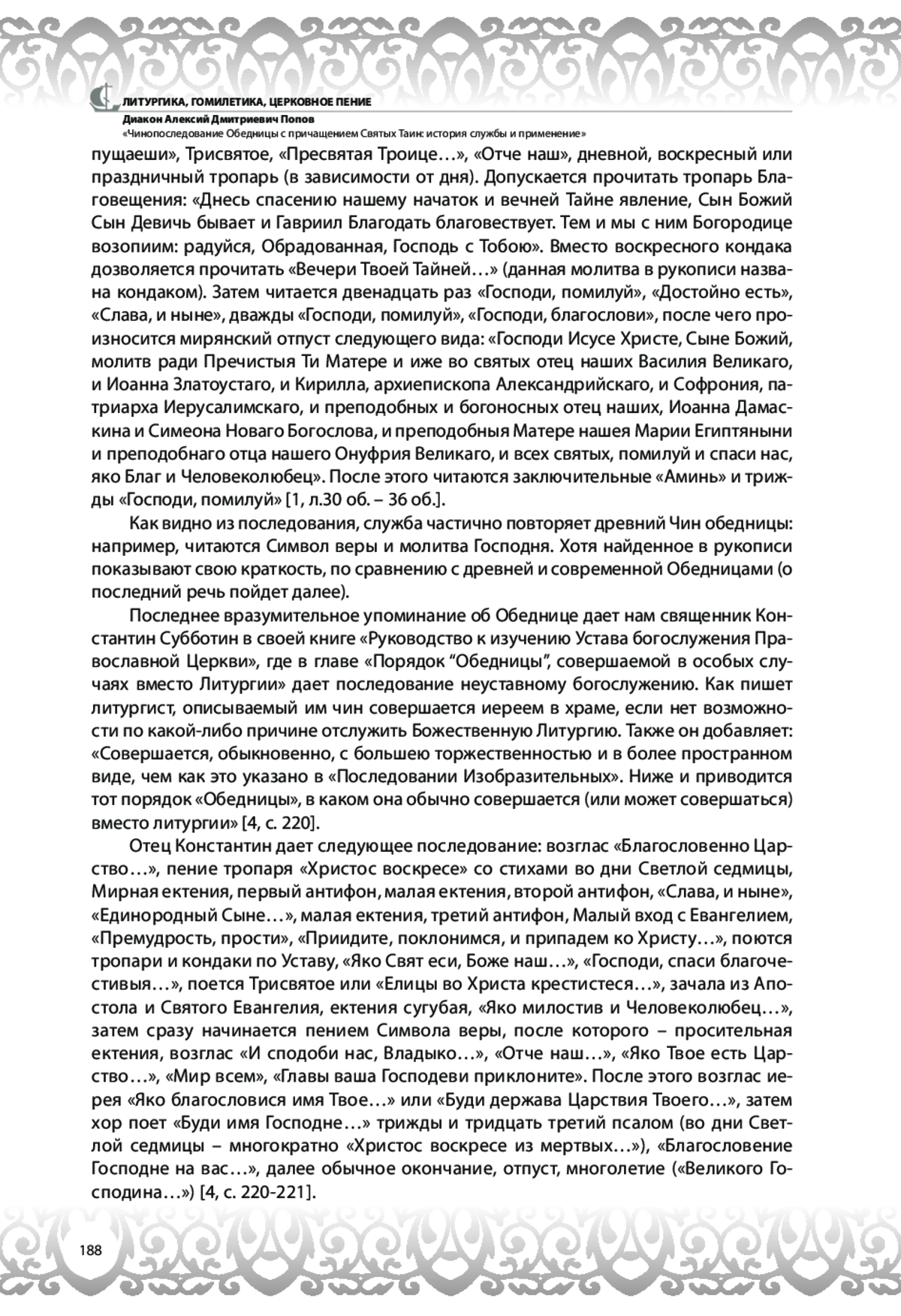 ЛИТУРГИКА, ГОМИЛЕТИКА, ЦЕРКОВНОЕ ПЕНИЕ
Диакон Алексий Дмитриевич Попов
«Чинопоследование Обедницы с причащением Святых Таин: история службы и применение»

пущаеши», Трисвятое, «Пресвятая Троице…», «Отче наш», дневной, воскресный или праздничный тропарь (в зависимости от дня). Допускается прочитать тропарь Благовещения: «Днесь спасению нашему начаток и вечней Тайне явление, Сын Божий Сын Девичь бывает и Гавриил Благодать благовествует. Тем и мы с ним Богородице возопиим: радуйся, Обрадованная, Господь с Тобою». Вместо воскресного кондака дозволяется прочитать «Вечери Твоей Тайней…» (данная молитва в рукописи названа кондаком). Затем читается двенадцать раз «Господи, помилуй», «Достойно есть», «Слава, и ныне», дважды «Господи, помилуй», «Господи, благослови», после чего произносится мирянский отпуст следующего вида: «Господи Исусе Христе, Сыне Божий, молитв ради Пречистыя Ти Матере и иже во святых отец наших Василия Великаго, и Иоанна Златоустаго, и Кирилла, архиепископа Александрийскаго, и Софрония, патриарха Иерусалимскаго, и преподобных и богоносных отец наших, Иоанна Дамаскина и Симеона Новаго Богослова, и преподобныя Матере нашея Марии Египтяныни и преподобнаго отца нашего Онуфрия Великаго, и всех святых, помилуй и спаси нас, яко Благ и Человеколюбец». После этого читаются заключительные «Аминь» и трижды «Господи, помилуй» [1, л.30 об. – 36 об.].

Как видно из последования, служба частично повторяет древний Чин обедницы: например, читаются Символ веры и молитва Господня. Хотя найденное в рукописи показывают свою краткость, по сравнению с древней и современной Обедницами (о последний речь пойдет далее).

Последнее вразумительное упоминание об Обеднице дает нам священник Константин Субботин в своей книге «Руководство к изучению Устава богослужения Православной Церкви», где в главе «Порядок “Обедницы”, совершаемой в особых случаях вместо Литургии» дает последование неуставному богослужению. Как пишет литургист, описываемый им чин совершается иереем в храме, если нет возможности по какой-либо причине отслужить Божественную Литургию. Также он добавляет: «Совершается, обыкновенно, с большею торжественностью и в более пространном виде, чем как это указано в «Последовании Изобразительных». Ниже и приводится тот порядок «Обедницы», в каком она обычно совершается (или может совершаться) вместо литургии» [4, с. 220].

Отец Константин дает следующее последование: возглас «Благословенно Царство…», пение тропаря «Христос воскресе» со стихами во дни Светлой седмицы, Мирная ектения, первый антифон, малая ектения, второй антифон, «Слава, и ныне», «Единородный Сыне…», малая ектения, третий антифон, Малый вход с Евангелием, «Премудрость, прости», «Приидите, поклонимся, и припадем ко Христу…», поются тропари и кондаки по Уставу, «Яко Свят еси, Боже наш…», «Господи, спаси благочестивыя…», поется Трисвятое или «Елицы во Христа крестистеся…», зачала из Апостола и Святого Евангелия, ектения сугубая, «Яко милостив и Человеколюбец…», затем сразу начинается пением Символа веры, после которого – просительная ектения, возглас «И сподоби нас, Владыко…», «Отче наш…», «Яко Твое есть Царство…», «Мир всем», «Главы ваша Господеви приклоните». После этого возглас иерея «Яко благословися имя Твое…» или «Буди держава Царствия Твоего…», затем хор поет «Буди имя Господне…» трижды и тридцать третий псалом (во дни Светлой седмицы – многократно «Христос воскресе из мертвых…»), «Благословение Господне на вас…», далее обычное окончание, отпуст, многолетие («Великого Господина…») [4, с. 220-221].

188